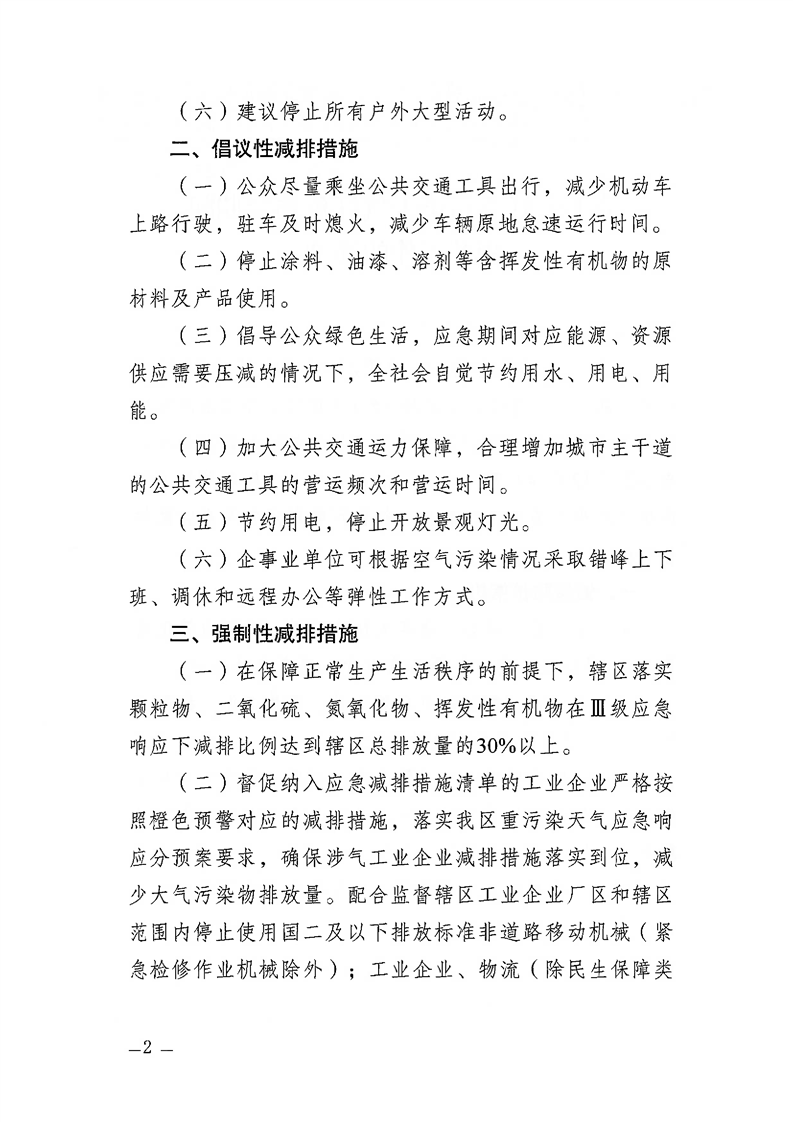 （六）建议停止所有户外大型活动。

二、倡议性减排措施

（一）公众尽量乘坐公共交通工具出行，减少机动车上路行驶，驻车及时熄火，减少车辆原地怠速运行时间。

（二）停止涂料、油漆、溶剂等含挥发性有机物的原材料及产品使用。

（三）倡导公众绿色生活，应急期间对应能源、资源供应需要压减的情况下，全社会自觉节约用水、用电、用能。

（四）加大公共交通运力保障，合理增加城市主干道的公共交通工具的营运频次和营运时间。

（五）节约用电，停止开放景观灯光。

（六）企事业单位可根据空气污染情况采取错峰上下班、调休和远程办公等弹性工作方式。

三、强制性减排措施

（一）在保障正常生产生活秩序的前提下，辖区落实颗粒物、二氧化硫、氮氧化物、挥发性有机物在Ⅲ级应急响应下减排比例达到辖区总排放量的30%以上。

（二）督促纳入应急减排措施清单的工业企业严格按照橙色预警对应的减排措施，落实我区重污染天气应急响应分预案要求，确保涉气工业企业减排措施落实到位，减少大气污染物排放量。配合监督辖区工业企业厂区和辖区范围内停止使用国二及以下排放标准非道路移动机械（紧急检修作业机械除外）；工业企业、物流（除民生保障类

—2 —